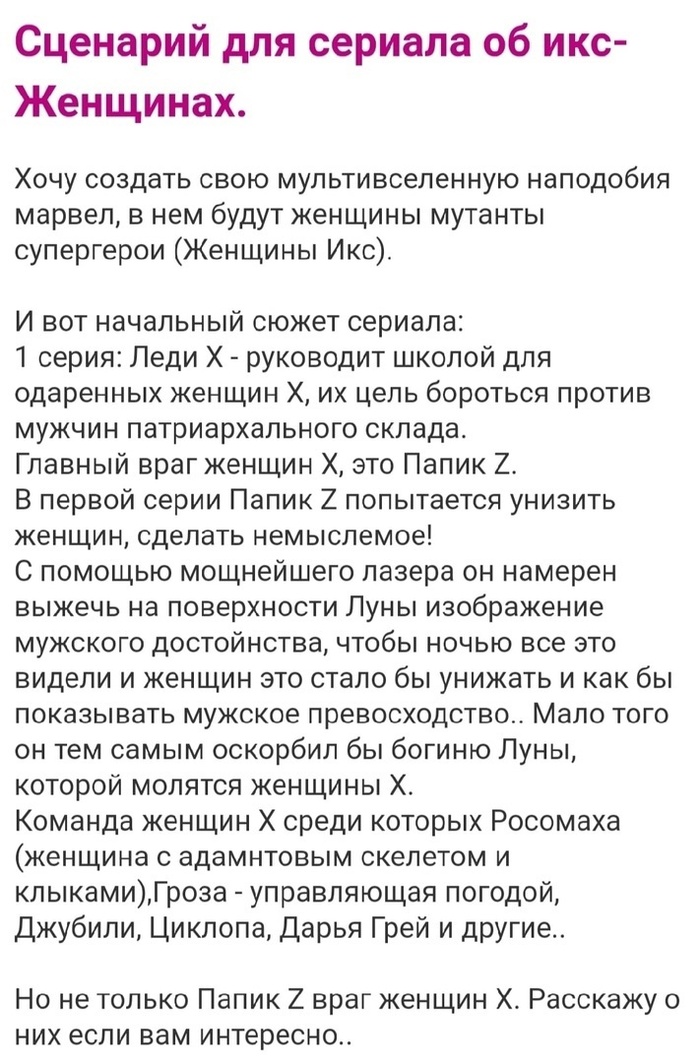 Сценарий для сериала об икс-Женщинах.

Хочу создать свою мультивселенную наподобия марвел, в нем будут женщины мутанты супергерои (Женщины Икс).

И вот начальный сюжет сериала:
1 серия: Леди Х - руководит школой для одаренных женщин Х, их цель бороться против мужчин патриархального склада.
Главный враг женщин Х, это Папик Z.
В первой серии Папик Z попытается унизить женщин, сделать немыслемое!
С помощью мощнейшего лазера он намерен выжечь на поверхности Луны изображение мужского достойнства, чтобы ночью все это видели и женщин это стало бы унижать и как бы показывать мужское превосходство.. Мало того он тем самым оскорбил бы богиню Луны, которой молятся женщины Х.
Команда женщин Х среди которых Росомаха (женщина с адамнтовым скелетом и клыками),Гроза - управляющая погодой, Джубили, Циклопа, Дарья Грей и другие..

Но не только Папик Z враг женщин Х. Расскажу о них если вам интересно..